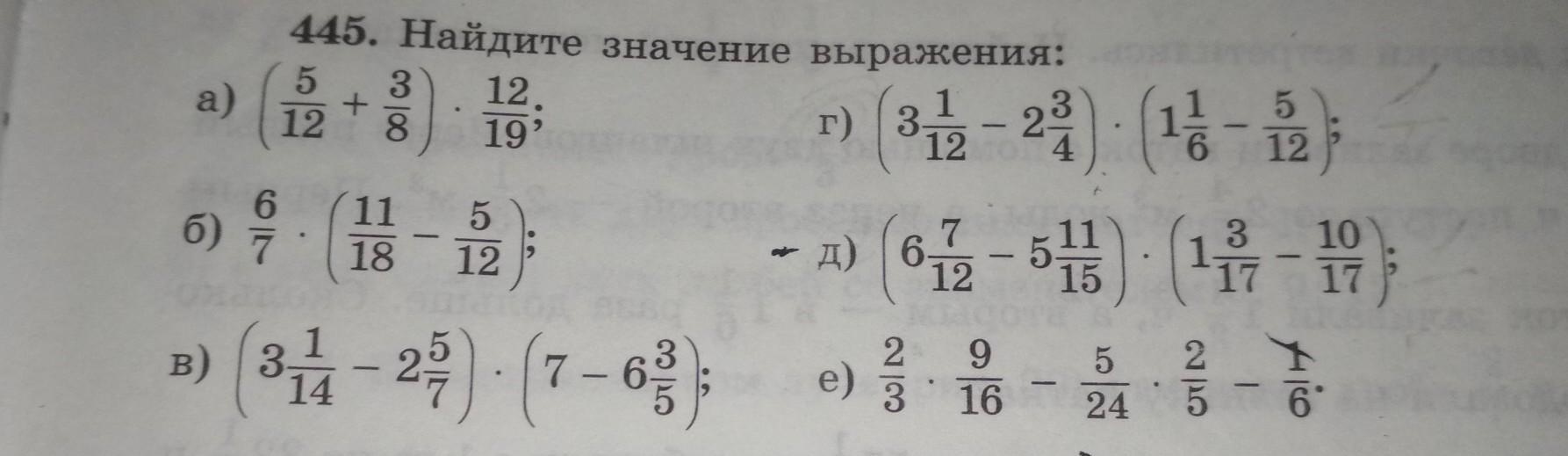 445. Найдите значение выражения:

а) $\left(\frac{5}{12}+\frac{3}{8}\right)\cdot\frac{12}{19}$;

б) $\frac{6}{7}\cdot\left(\frac{11}{18}-\frac{5}{12}\right)$;

в) $\left(3\frac{1}{14}-2\frac{5}{7}\right)\cdot\left(7-6\frac{3}{5}\right)$;

г) $\left(3\frac{1}{12}-2\frac{3}{4}\right)\cdot\left(1\frac{1}{6}-\frac{5}{12}\right)$;

д) $\left(6\frac{7}{12}-5\frac{11}{15}\right)\cdot\left(1\frac{3}{17}-\frac{10}{17}\right)$;

е) $\frac{2}{3}\cdot\frac{9}{16}-\frac{5}{24}\cdot\frac{2}{5}-\frac{1}{6}$.